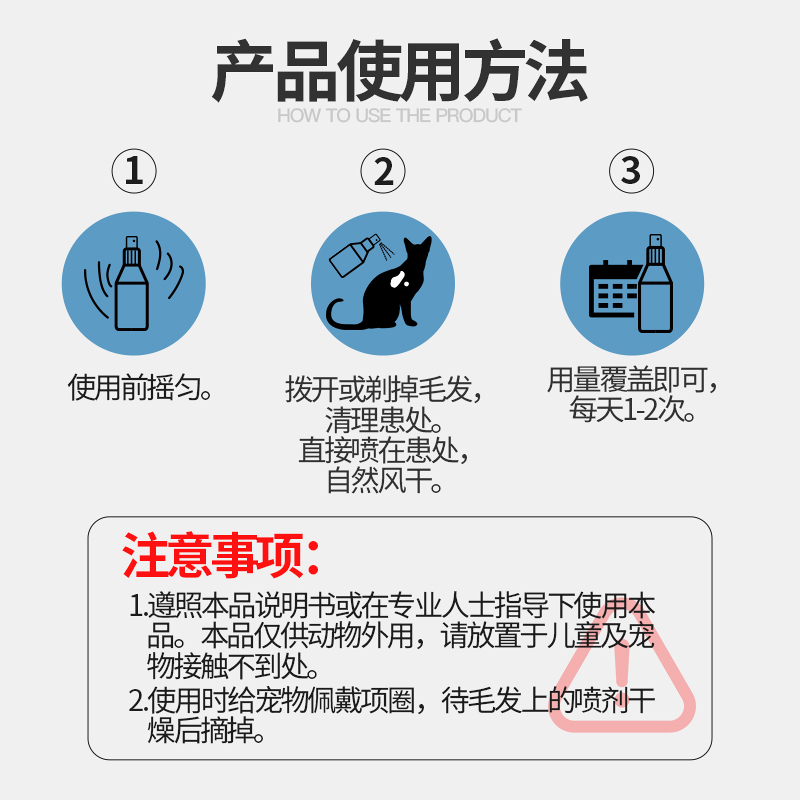 产品使用方法
HOW TO USE THE PRODUCT

①
使用前摇匀。

②
拨开或剃掉毛发，
清理患处。
直接喷在患处，
自然风干。

③
用量覆盖即可，
每天1-2次。

注意事项：
1.遵照本品说明书或在专业人士指导下使用本品。本品仅供动物外用，请放置于儿童及宠物接触不到处。
2.使用时给宠物佩戴项圈，待毛发上的喷剂干燥后摘掉。